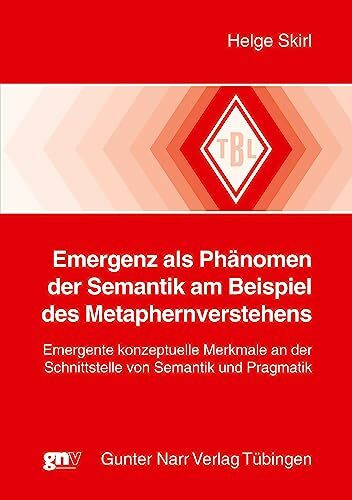 Helge Skirl

TBL

Emergenz als Phänomen der Semantik am Beispiel des Metaphernverstehens

Emergente konzeptuelle Merkmale an der Schnittstelle von Semantik und Pragmatik

gnv Gunter Narr Verlag Tübingen